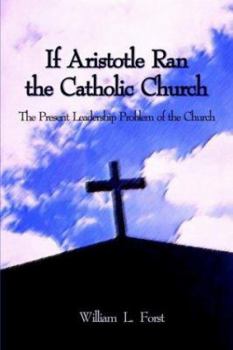 If Aristotle Ran the Catholic Church

The Present Leadership Problem of the Church

William L. Forst